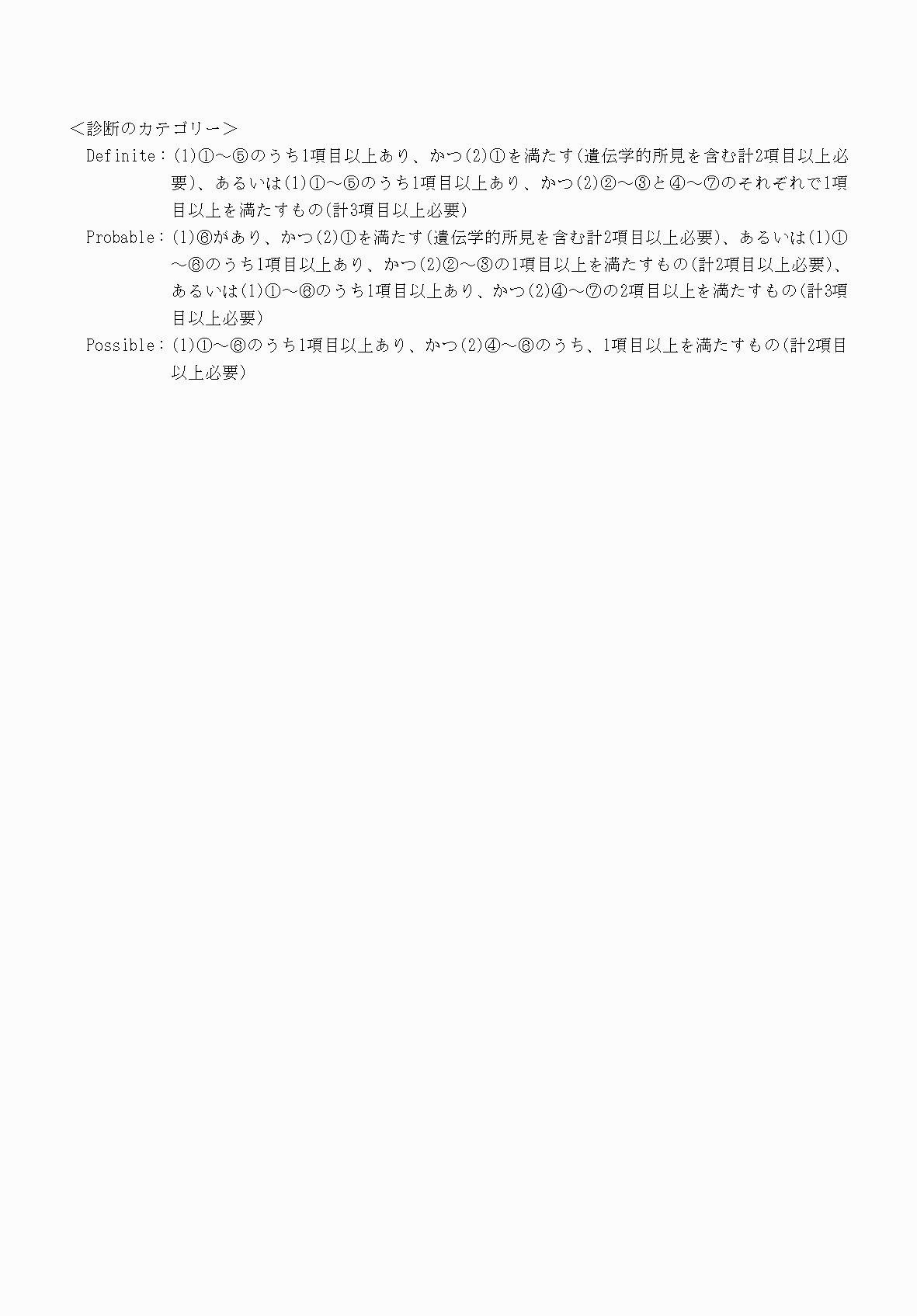 ＜診断のカテゴリー＞

Definite：(1)①～⑤のうち1項目以上あり、かつ(2)①を満たす(遺伝学的所見を含む計2項目以上必要)、あるいは(1)①～⑤のうち1項目以上あり、かつ(2)②～③と④～⑦のそれぞれで1項目以上を満たすもの(計3項目以上必要)

Probable：(1)⑥があり、かつ(2)①を満たす(遺伝学的所見を含む計2項目以上必要)、あるいは(1)①～⑥のうち1項目以上あり、かつ(2)②～③の1項目以上を満たすもの(計2項目以上必要)、あるいは(1)①～⑥のうち1項目以上あり、かつ(2)④～⑦の2項目以上を満たすもの(計3項目以上必要)

Possible：(1)①～⑥のうち1項目以上あり、かつ(2)④～⑥のうち、1項目以上を満たすもの(計2項目以上必要)